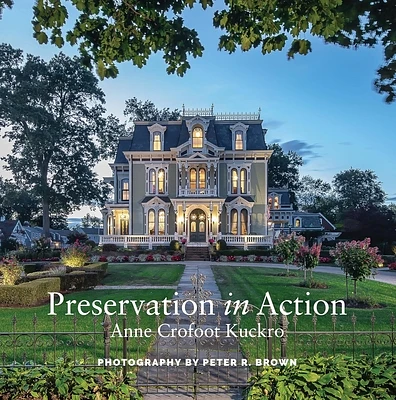 Preservation in Action
Anne Crofoot Kuckro

PHOTOGRAPHY BY PETER R. BROWN